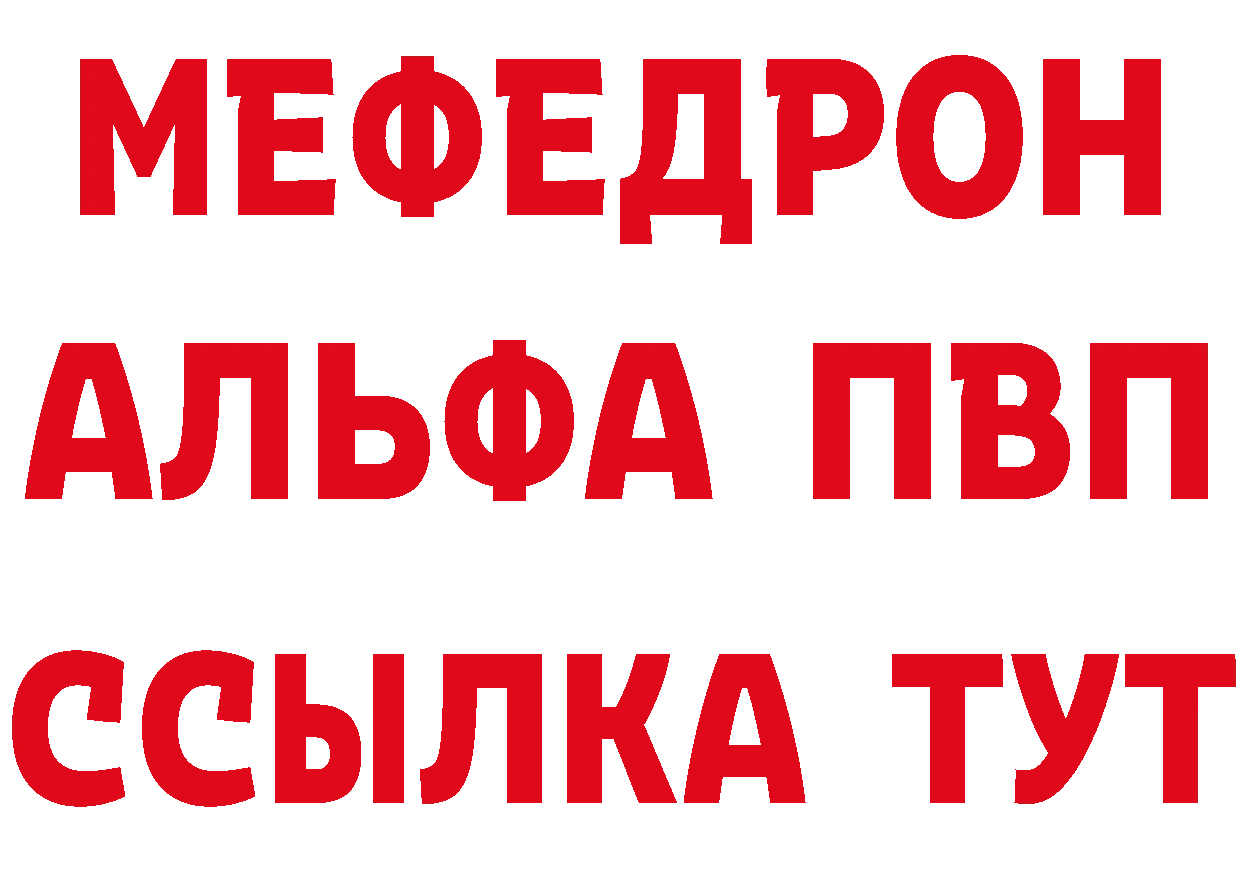 МЕФЕДРОН
АЛЬФА ПВП
ССЫЛКА ТУТ